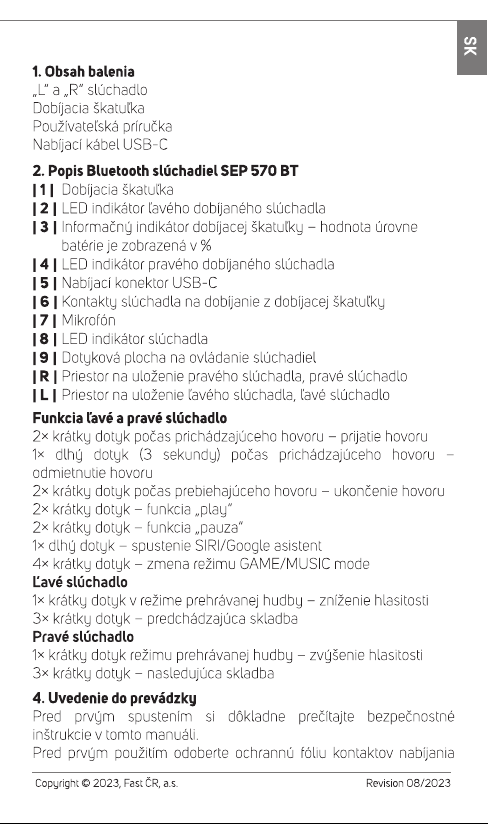 SK

1. Obsah balenia
„L" a „R" slúchadlo
Dobíjacia škatuľka
Používateľská príručka
Nabíjací kábel USB-C

2. Popis Bluetooth slúchadiel SEP 570 BT
| 1 | Dobíjacia škatuľka
| 2 | LED indikátor ľavého dobíjaného slúchadla
| 3 | Informačný indikátor dobíjacej škatuľky – hodnota úrovne batérie je zobrazená v %
| 4 | LED indikátor pravého dobíjaného slúchadla
| 5 | Nabíjací konektor USB-C
| 6 | Kontakty slúchadla na dobíjanie z dobíjacej škatuľky
| 7 | Mikrofón
| 8 | LED indikátor slúchadla
| 9 | Dotyková plocha na ovládanie slúchadiel
| R | Priestor na uloženie pravého slúchadla, pravé slúchadlo
| L | Priestor na uloženie ľavého slúchadla, ľavé slúchadlo

Funkcia ľavé a pravé slúchadlo
2× krátky dotyk počas prichádzajúceho hovoru – prijatie hovoru
1× dlhý dotyk (3 sekundy) počas prichádzajúceho hovoru – odmietnutie hovoru
2× krátky dotyk počas prebiehajúceho hovoru – ukončenie hovoru
2× krátky dotyk – funkcia „play"
2× krátky dotyk – funkcia „pauza"
1× dlhý dotyk – spustenie SIRI/Google asistent
4× krátky dotyk – zmena režimu GAME/MUSIC mode

Ľavé slúchadlo
1× krátky dotyk v režime prehrávanej hudby – zníženie hlasitosti
3× krátky dotyk – predchádzajúca skladba

Pravé slúchadlo
1× krátky dotyk režimu prehrávanej hudby – zvýšenie hlasitosti
3× krátky dotyk – nasledujúca skladba

4. Uvedenie do prevádzky
Pred prvým spustením si dôkladne prečítajte bezpečnostné inštrukcie v tomto manuáli.
Pred prvým použitím odoberte ochrannú fóliu kontaktov nabíjania

Copyright © 2023, Fast ČR, a.s.
Revision 08/2023